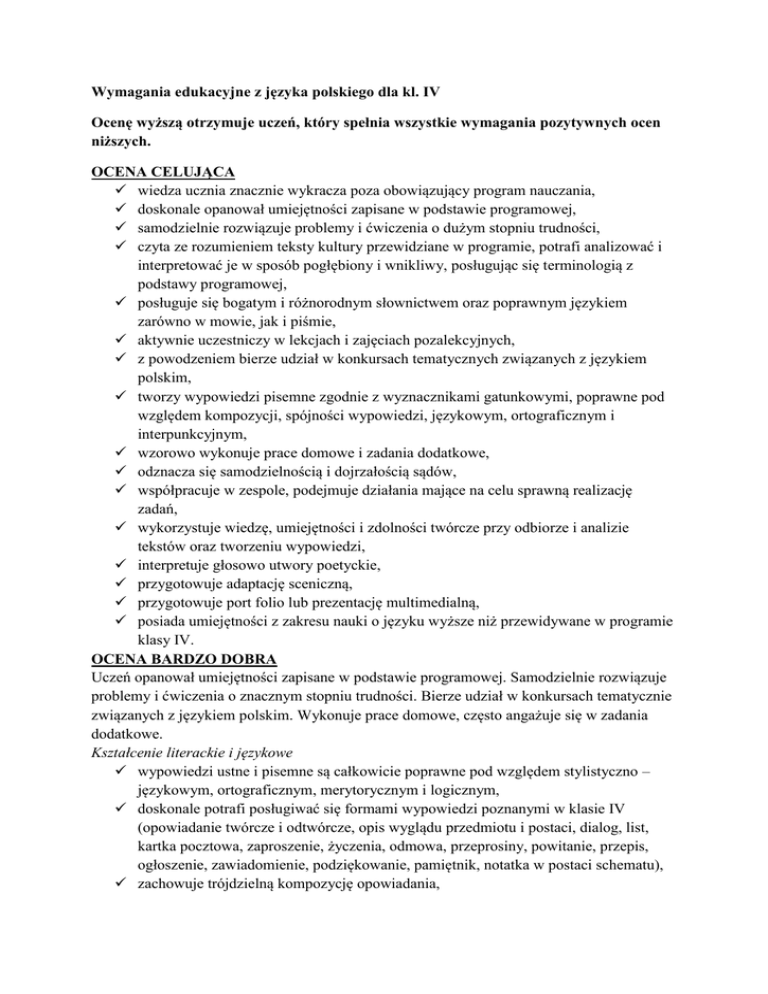 Wymagania edukacyjne z języka polskiego dla kl. IV

Ocenę wyższą otrzymuje uczeń, który spełnia wszystkie wymagania pozytywnych ocen niższych.

OCENA CELUJĄCA
✓ wiedza ucznia znacznie wykracza poza obowiązujący program nauczania,
✓ doskonale opanował umiejętności zapisane w podstawie programowej,
✓ samodzielnie rozwiązuje problemy i ćwiczenia o dużym stopniu trudności,
✓ czyta ze rozumieniem teksty kultury przewidziane w programie, potrafi analizować i interpretować je w sposób pogłębiony i wnikliwy, posługując się terminologią z podstawy programowej,
✓ posługuje się bogatym i różnorodnym słownictwem oraz poprawnym językiem zarówno w mowie, jak i piśmie,
✓ aktywnie uczestniczy w lekcjach i zajęciach pozalekcyjnych,
✓ z powodzeniem bierze udział w konkursach tematycznych związanych z językiem polskim,
✓ tworzy wypowiedzi pisemne zgodnie z wyznacznikami gatunkowymi, poprawne pod względem kompozycji, spójności wypowiedzi, językowym, ortograficznym i interpunkcyjnym,
✓ wzorowo wykonuje prace domowe i zadania dodatkowe,
✓ odznacza się samodzielnością i dojrzałością sądów,
✓ współpracuje w zespole, podejmuje działania mające na celu sprawną realizację zadań,
✓ wykorzystuje wiedzę, umiejętności i zdolności twórcze przy odbiorze i analizie tekstów oraz tworzeniu wypowiedzi,
✓ interpretuje głosowo utwory poetyckie,
✓ przygotowuje adaptację sceniczną,
✓ przygotowuje port folio lub prezentację multimedialną,
✓ posiada umiejętności z zakresu nauki o języku wyższe niż przewidywane w programie klasy IV.
OCENA BARDZO DOBRA
Uczeń opanował umiejętności zapisane w podstawie programowej. Samodzielnie rozwiązuje problemy i ćwiczenia o znacznym stopniu trudności. Bierze udział w konkursach tematycznie związanych z językiem polskim. Wykonuje prace domowe, często angażuje się w zadania dodatkowe.
Kształcenie literackie i językowe
✓ wypowiedzi ustne i pisemne są całkowicie poprawne pod względem stylistyczno – językowym, ortograficznym, merytorycznym i logicznym,
✓ doskonale potrafi posługiwać się formami wypowiedzi poznanymi w klasie IV (opowiadanie twórcze i odtwórcze, opis wyglądu przedmiotu i postaci, dialog, list, kartka pocztowa, zaproszenie, życzenia, odmowa, przeprosiny, powitanie, przepis, ogłoszenie, zawiadomienie, podziękowanie, pamiętnik, notatka w postaci schematu),
✓ zachowuje trójdzielną kompozycję opowiadania,